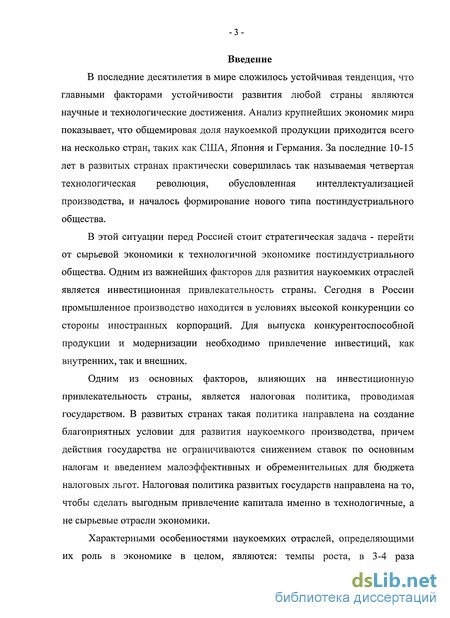 - 3 -

Введение

В последние десятилетия в мире сложилось устойчивая тенденция, что главными факторами устойчивости развития любой страны являются научные и технологические достижения. Анализ крупнейших экономик мира показывает, что общемировая доля наукоемкой продукции приходится всего на несколько стран, таких как США, Япония и Германия. За последние 10-15 лет в развитых странах практически совершилась так называемая четвертая технологическая революция, обусловленная интеллектуализацией производства, и началось формирование нового типа постиндустриального общества.

В этой ситуации перед Россией стоит стратегическая задача - перейти от сырьевой экономики к технологичной экономике постиндустриального общества. Одним из важнейших факторов для развития наукоемких отраслей является инвестиционная привлекательность страны. Сегодня в России промышленное производство находится в условиях высокой конкуренции со стороны иностранных корпораций. Для выпуска конкурентоспособной продукции и модернизации необходимо привлечение инвестиций, как внутренних, так и внешних.

Одним из основных факторов, влияющих на инвестиционную привлекательность страны, является налоговая политика, проводимая государством. В развитых странах такая политика направлена на создание благоприятных условии для развития наукоемкого производства, причем действия государства не ограничиваются снижением ставок по основным налогам и введением малоэффективных и обременительных для бюджета налоговых льгот. Налоговая политика развитых государств направлена на то, чтобы сделать выгодным привлечение капитала именно в технологичные, а не сырьевые отрасли экономики.

Характерными особенностями наукоемких отраслей, определяющими их роль в экономике в целом, являются: темпы роста, в 3-4 раза

dsLib.net
библиотека диссертаций